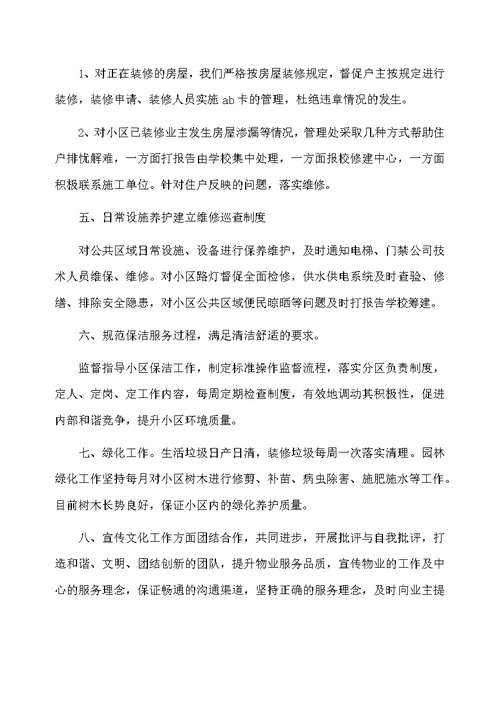 1、对正在装修的房屋，我们严格按房屋装修规定，督促户主按规定进行装修，装修申请、装修人员实施 ab 卡的管理，杜绝违章情况的发生。

2、对小区已装修业主发生房屋渗漏等情况，管理处采取几种方式帮助住户排忧解难，一方面打报告由学校集中处理，一方面报校修建中心，一方面积极联系施工单位。针对住户反映的问题，落实维修。

五、日常设施养护建立维修巡查制度

对公共区域日常设施、设备进行保养维护，及时通知电梯、门禁公司技术人员维保、维修。对小区路灯督促全面检修，供水供电系统及时查验、修缮、排除安全隐患，对小区公共区域便民晾晒等问题及时打报告学校筹建。

六、规范保洁服务过程，满足清洁舒适的要求。

监督指导小区保洁工作，制定标准操作监督流程，落实分区负责制度，定人、定岗、定工作内容，每周定期检查制度，有效地调动其积极性，促进内部和谐竞争，提升小区环境质量。

七、绿化工作。生活垃圾日产日清，装修垃圾每周一次落实清理。园林绿化工作坚持每月对小区树木进行修剪、补苗、病虫除害、施肥施水等工作。目前树木长势良好，保证小区内的绿化养护质量。

八、宣传文化工作方面团结合作，共同进步，开展批评与自我批评，打造和谐、文明、团结创新的团队，提升物业服务品质，宣传物业的工作及中心的服务理念，保证畅通的沟通渠道，坚持正确的服务理念，及时向业主提